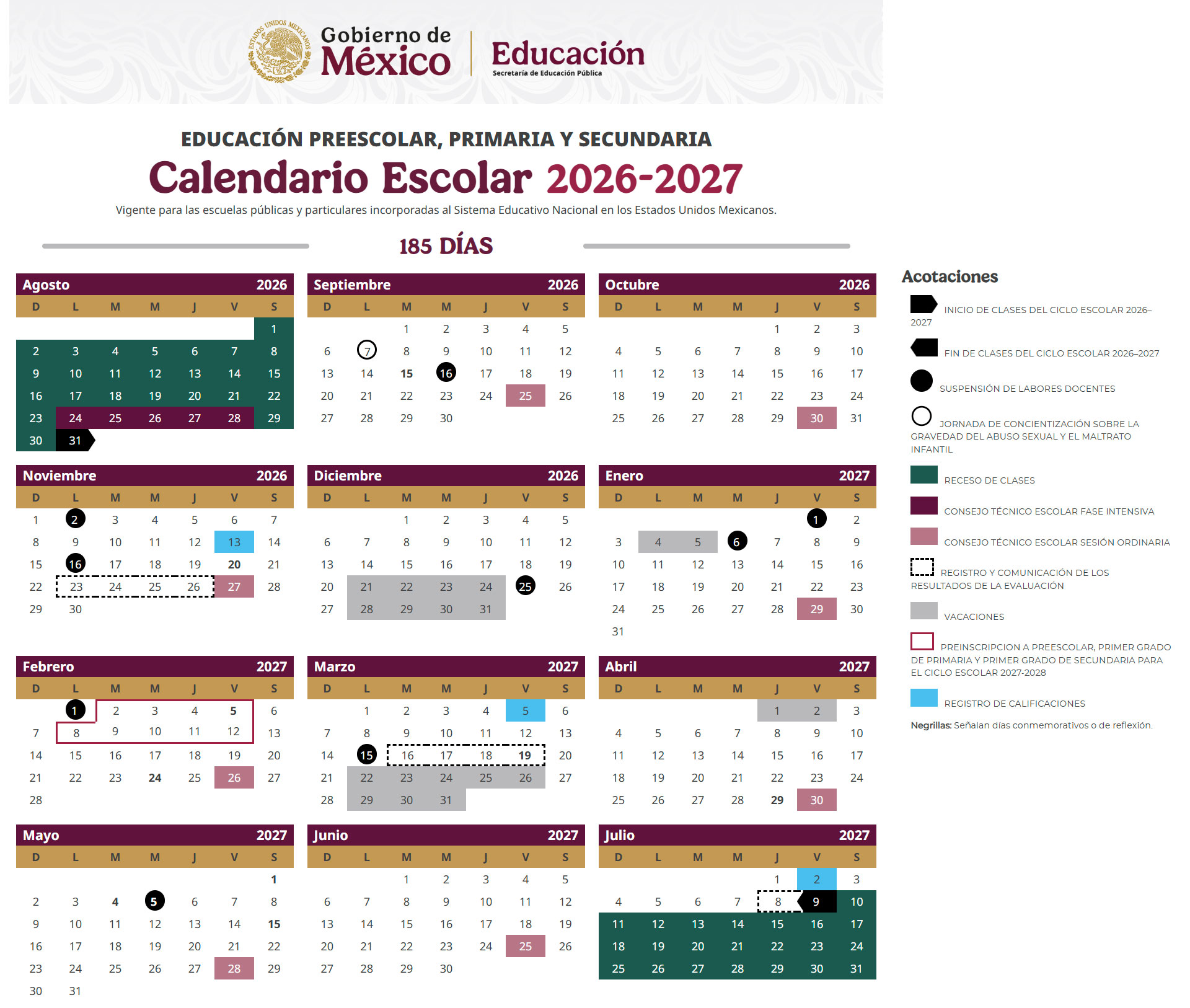 Gobierno de México

Educación
Secretaría de Educación Pública

EDUCACIÓN PREESCOLAR, PRIMARIA Y SECUNDARIA

Calendario Escolar 2026-2027

Vigente para las escuelas públicas y particulares incorporadas al Sistema Educativo Nacional en los Estados Unidos Mexicanos.

185 DÍAS

Agosto 2026

| D | L | M | M | J | V | S |
|---|---|---|---|---|---|---|
| | | | | | | 1 |
| 2 | 3 | 4 | 5 | 6 | 7 | 8 |
| 9 | 10 | 11 | 12 | 13 | 14 | 15 |
| 16 | 17 | 18 | 19 | 20 | 21 | 22 |
| 23 | 24 | 25 | 26 | 27 | 28 | 29 |
| 30 | 31 | | | | | |

Septiembre 2026

| D | L | M | M | J | V | S |
|---|---|---|---|---|---|---|
| | | 1 | 2 | 3 | 4 | 5 |
| 6 | 7 | 8 | 9 | 10 | 11 | 12 |
| 13 | 14 | 15 | 16 | 17 | 18 | 19 |
| 20 | 21 | 22 | 23 | 24 | 25 | 26 |
| 27 | 28 | 29 | 30 | | | |

Octubre 2026

| D | L | M | M | J | V | S |
|---|---|---|---|---|---|---|
| | | | | 1 | 2 | 3 |
| 4 | 5 | 6 | 7 | 8 | 9 | 10 |
| 11 | 12 | 13 | 14 | 15 | 16 | 17 |
| 18 | 19 | 20 | 21 | 22 | 23 | 24 |
| 25 | 26 | 27 | 28 | 29 | 30 | 31 |

Noviembre 2026

| D | L | M | M | J | V | S |
|---|---|---|---|---|---|---|
| 1 | 2 | 3 | 4 | 5 | 6 | 7 |
| 8 | 9 | 10 | 11 | 12 | 13 | 14 |
| 15 | 16 | 17 | 18 | 19 | 20 | 21 |
| 22 | 23 | 24 | 25 | 26 | 27 | 28 |
| 29 | 30 | | | | | |

Diciembre 2026

| D | L | M | M | J | V | S |
|---|---|---|---|---|---|---|
| | | 1 | 2 | 3 | 4 | 5 |
| 6 | 7 | 8 | 9 | 10 | 11 | 12 |
| 13 | 14 | 15 | 16 | 17 | 18 | 19 |
| 20 | 21 | 22 | 23 | 24 | 25 | 26 |
| 27 | 28 | 29 | 30 | 31 | | |

Enero 2027

| D | L | M | M | J | V | S |
|---|---|---|---|---|---|---|
| | | | | | 1 | 2 |
| 3 | 4 | 5 | 6 | 7 | 8 | 9 |
| 10 | 11 | 12 | 13 | 14 | 15 | 16 |
| 17 | 18 | 19 | 20 | 21 | 22 | 23 |
| 24 | 25 | 26 | 27 | 28 | 29 | 30 |
| 31 | | | | | | |

Febrero 2027

| D | L | M | M | J | V | S |
|---|---|---|---|---|---|---|
| | 1 | 2 | 3 | 4 | 5 | 6 |
| 7 | 8 | 9 | 10 | 11 | 12 | 13 |
| 14 | 15 | 16 | 17 | 18 | 19 | 20 |
| 21 | 22 | 23 | 24 | 25 | 26 | 27 |
| 28 | | | | | | |

Marzo 2027

| D | L | M | M | J | V | S |
|---|---|---|---|---|---|---|
| | 1 | 2 | 3 | 4 | 5 | 6 |
| 7 | 8 | 9 | 10 | 11 | 12 | 13 |
| 14 | 15 | 16 | 17 | 18 | 19 | 20 |
| 21 | 22 | 23 | 24 | 25 | 26 | 27 |
| 28 | 29 | 30 | 31 | | | |

Abril 2027

| D | L | M | M | J | V | S |
|---|---|---|---|---|---|---|
| | | | | 1 | 2 | 3 |
| 4 | 5 | 6 | 7 | 8 | 9 | 10 |
| 11 | 12 | 13 | 14 | 15 | 16 | 17 |
| 18 | 19 | 20 | 21 | 22 | 23 | 24 |
| 25 | 26 | 27 | 28 | 29 | 30 | |

Mayo 2027

| D | L | M | M | J | V | S |
|---|---|---|---|---|---|---|
| | | | | | | 1 |
| 2 | 3 | 4 | 5 | 6 | 7 | 8 |
| 9 | 10 | 11 | 12 | 13 | 14 | 15 |
| 16 | 17 | 18 | 19 | 20 | 21 | 22 |
| 23 | 24 | 25 | 26 | 27 | 28 | 29 |
| 30 | 31 | | | | | |

Junio 2027

| D | L | M | M | J | V | S |
|---|---|---|---|---|---|---|
| | | 1 | 2 | 3 | 4 | 5 |
| 6 | 7 | 8 | 9 | 10 | 11 | 12 |
| 13 | 14 | 15 | 16 | 17 | 18 | 19 |
| 20 | 21 | 22 | 23 | 24 | 25 | 26 |
| 27 | 28 | 29 | 30 | | | |

Julio 2027

| D | L | M | M | J | V | S |
|---|---|---|---|---|---|---|
| | | | | 1 | 2 | 3 |
| 4 | 5 | 6 | 7 | 8 | 9 | 10 |
| 11 | 12 | 13 | 14 | 15 | 16 | 17 |
| 18 | 19 | 20 | 21 | 22 | 23 | 24 |
| 25 | 26 | 27 | 28 | 29 | 30 | 31 |

Acotaciones

INICIO DE CLASES DEL CICLO ESCOLAR 2026–2027

FIN DE CLASES DEL CICLO ESCOLAR 2026–2027

SUSPENSIÓN DE LABORES DOCENTES

JORNADA DE CONCIENTIZACIÓN SOBRE LA GRAVEDAD DEL ABUSO SEXUAL Y EL MALTRATO INFANTIL

RECESO DE CLASES

CONSEJO TÉCNICO ESCOLAR FASE INTENSIVA

CONSEJO TÉCNICO ESCOLAR SESIÓN ORDINARIA

REGISTRO Y COMUNICACIÓN DE LOS RESULTADOS DE LA EVALUACIÓN

VACACIONES

PREINSCRIPCION A PREESCOLAR, PRIMER GRADO DE PRIMARIA Y PRIMER GRADO DE SECUNDARIA PARA EL CICLO ESCOLAR 2027-2028

REGISTRO DE CALIFICACIONES

Negrillas: Señalan días conmemorativos o de reflexión.